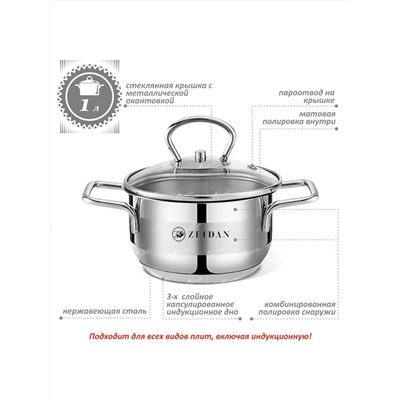 1 л

стеклянная крышка с металлической окантовкой

пароотвод на крышке

матовая полировка внутри

ZEIDAN

нержавеющая сталь

3-х слойное капсулированное индукционное дно

комбинированная полировка снаружи

Подходит для всех видов плит, включая индукционную!